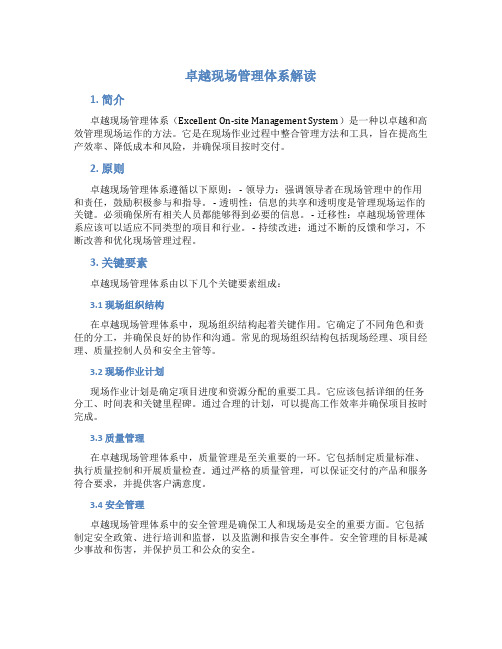 卓越现场管理体系解读

1. 简介

卓越现场管理体系（Excellent On-site Management System）是一种以卓越和高效管理现场运作的方法。它是在现场作业过程中整合管理方法和工具，旨在提高生产效率、降低成本和风险，并确保项目按时交付。

2. 原则

卓越现场管理体系遵循以下原则： - 领导力：强调领导者在现场管理中的作用和责任，鼓励积极参与和指导。 - 透明性：信息的共享和透明度是管理现场运作的关键。必须确保所有相关人员都能够得到必要的信息。 - 迁移性：卓越现场管理体系应该可以适应不同类型的项目和行业。 - 持续改进：通过不断的反馈和学习，不断改善和优化现场管理过程。

3. 关键要素

卓越现场管理体系由以下几个关键要素组成：

3.1 现场组织结构

在卓越现场管理体系中，现场组织结构起着关键作用。它确定了不同角色和责任的分工，并确保良好的协作和沟通。常见的现场组织结构包括现场经理、项目经理、质量控制人员和安全主管等。

3.2 现场作业计划

现场作业计划是确定项目进度和资源分配的重要工具。它应该包括详细的任务分工、时间表和关键里程碑。通过合理的计划，可以提高工作效率并确保项目按时完成。

3.3 质量管理

在卓越现场管理体系中，质量管理是至关重要的一环。它包括制定质量标准、执行质量控制和开展质量检查。通过严格的质量管理，可以保证交付的产品和服务符合要求，并提供客户满意度。

3.4 安全管理

卓越现场管理体系中的安全管理是确保工人和现场是安全的重要方面。它包括制定安全政策、进行培训和监督，以及监测和报告安全事件。安全管理的目标是减少事故和伤害，并保护员工和公众的安全。